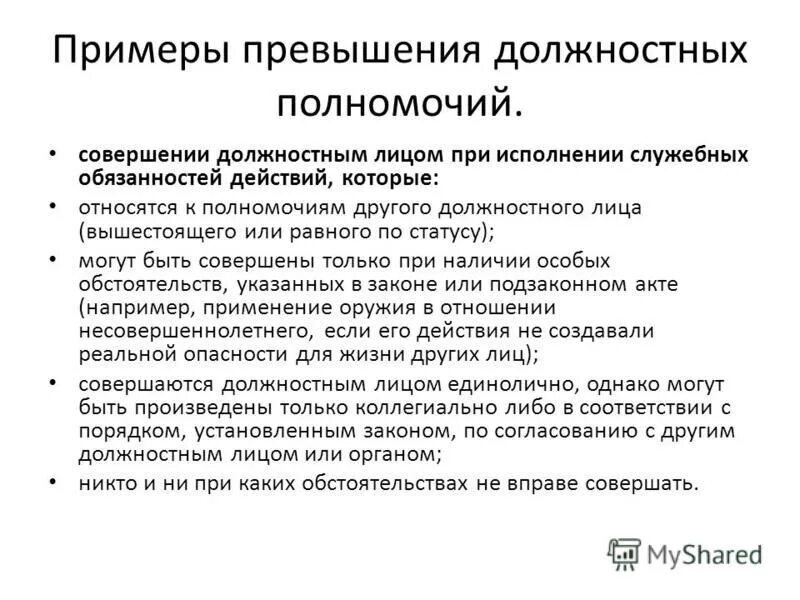 Примеры превышения должностных полномочий.

• совершении должностным лицом при исполнении служебных обязанностей действий, которые:
• относятся к полномочиям другого должностного лица (вышестоящего или равного по статусу);
• могут быть совершены только при наличии особых обстоятельств, указанных в законе или подзаконном акте (например, применение оружия в отношении несовершеннолетнего, если его действия не создавали реальной опасности для жизни других лиц);
• совершаются должностным лицом единолично, однако могут быть произведены только коллегиально либо в соответствии с порядком, установленным законом, по согласованию с другим должностным лицом или органом;
• никто и ни при каких обстоятельствах не вправе совершать.

MyShared